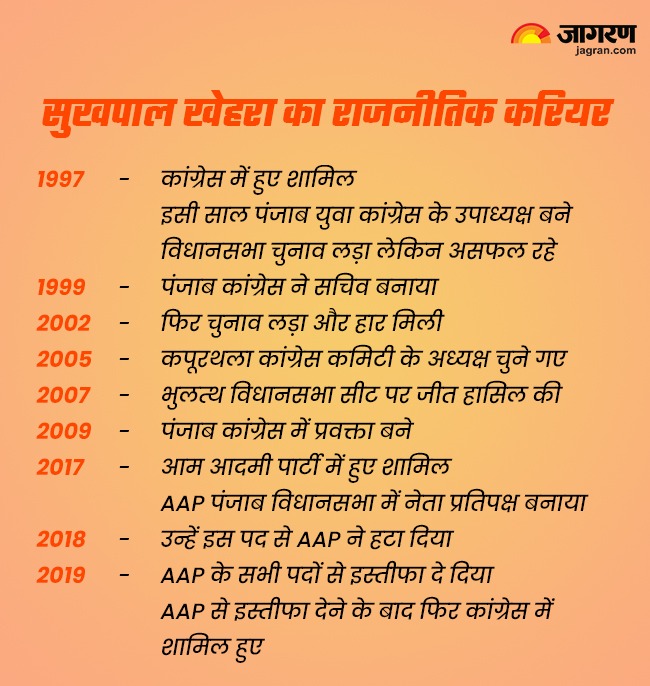 जागरण
jagran.com

सुखपाल खेहरा का राजनीतिक करियर

1997 - कांग्रेस में हुए शामिल
इसी साल पंजाब युवा कांग्रेस के उपाध्यक्ष बने
विधानसभा चुनाव लड़ा लेकिन असफल रहे
1999 - पंजाब कांग्रेस ने सचिव बनाया
2002 - फिर चुनाव लड़ा और हार मिली
2005 - कपूरथला कांग्रेस कमिटी के अध्यक्ष चुने गए
2007 - भुलत्थ विधानसभा सीट पर जीत हासिल की
2009 - पंजाब कांग्रेस में प्रवक्ता बने
2017 - आम आदमी पार्टी में हुए शामिल
AAP पंजाब विधानसभा में नेता प्रतिपक्ष बनाया
2018 - उन्हें इस पद से AAP ने हटा दिया
2019 - AAP के सभी पदों से इस्तीफा दे दिया
AAP से इस्तीफा देने के बाद फिर कांग्रेस में शामिल हुए